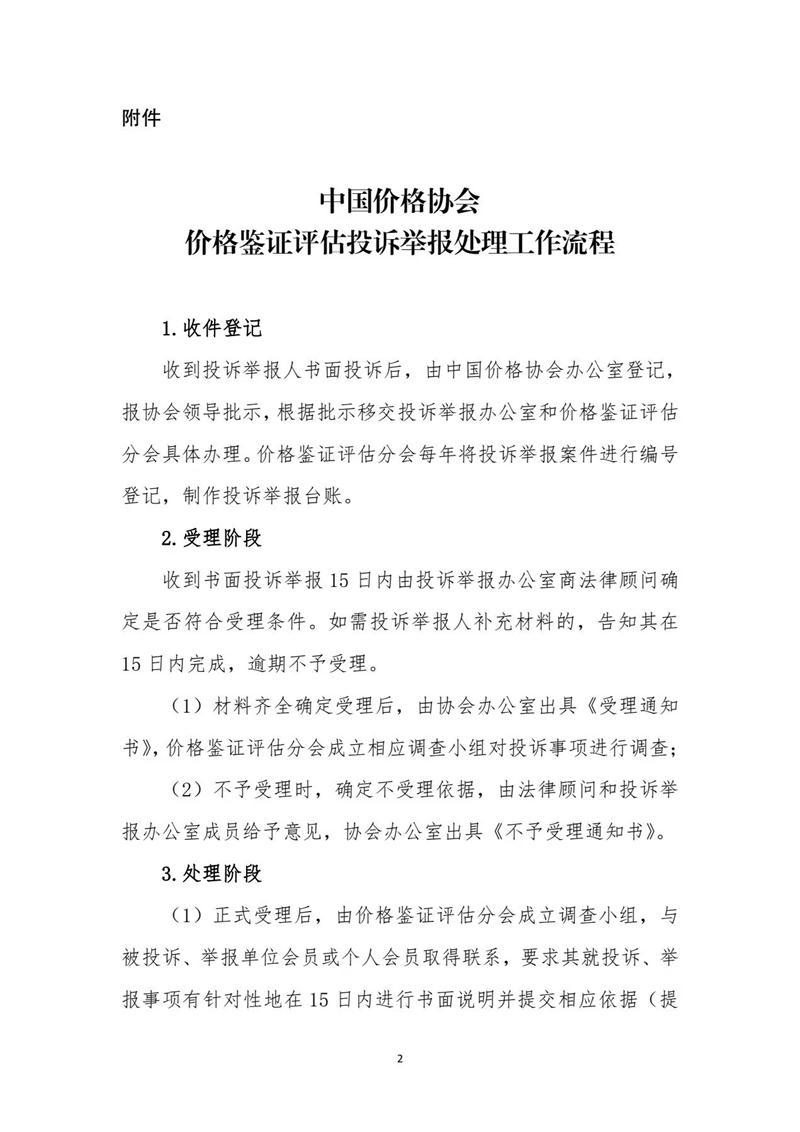 附件

中国价格协会
价格鉴证评估投诉举报处理工作流程

1.收件登记

收到投诉举报人书面投诉后，由中国价格协会办公室登记，报协会领导批示，根据批示移交投诉举报办公室和价格鉴证评估分会具体办理。价格鉴证评估分会每年将投诉举报案件进行编号登记，制作投诉举报台账。

2.受理阶段

收到书面投诉举报15日内由投诉举报办公室商法律顾问确定是否符合受理条件。如需投诉举报人补充材料的，告知其在15日内完成，逾期不予受理。

（1）材料齐全确定受理后，由协会办公室出具《受理通知书》，价格鉴证评估分会成立相应调查小组对投诉事项进行调查；

（2）不予受理时，确定不受理依据，由法律顾问和投诉举报办公室成员给予意见，协会办公室出具《不予受理通知书》。

3.处理阶段

（1）正式受理后，由价格鉴证评估分会成立调查小组，与被投诉、举报单位会员或个人会员取得联系，要求其就投诉、举报事项有针对性地在15日内进行书面说明并提交相应依据（提

2